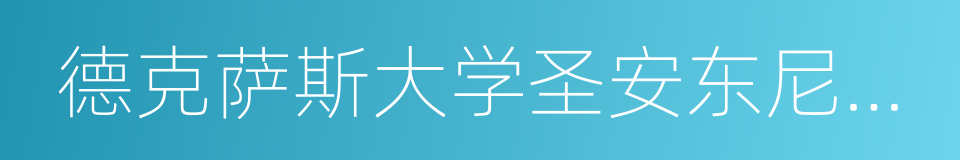 德克萨斯大学圣安东尼...